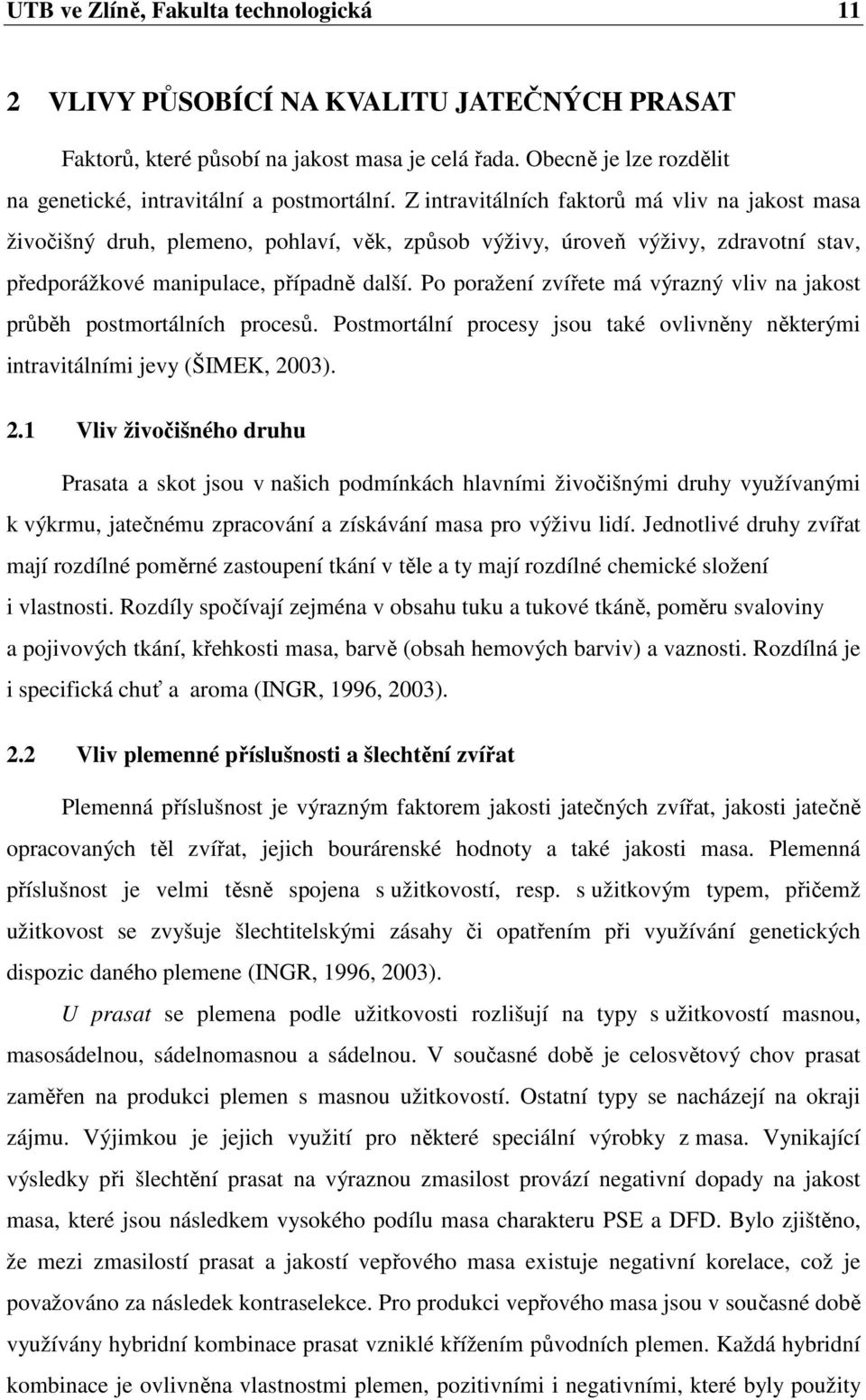 UTB ve Zlíně, Fakulta technologická 11

2 VLIVY PŮSOBÍCÍ NA KVALITU JATEČNÝCH PRASAT

Faktorů, které působí na jakost masa je celá řada. Obecně je lze rozdělit na genetické, intravitální a postmortální. Z intravitálních faktorů má vliv na jakost masa živočišný druh, plemeno, pohlaví, věk, způsob výživy, úroveň výživy, zdravotní stav, předporážkové manipulace, případně další. Po poražení zvířete má výrazný vliv na jakost průběh postmortálních procesů. Postmortální procesy jsou také ovlivněny některými intravitálními jevy (ŠIMEK, 2003).

2.1 Vliv živočišného druhu

Prasata a skot jsou v našich podmínkách hlavními živočišnými druhy využívanými k výkrmu, jatečnému zpracování a získávání masa pro výživu lidí. Jednotlivé druhy zvířat mají rozdílné poměrné zastoupení tkání v těle a ty mají rozdílné chemické složení i vlastnosti. Rozdíly spočívají zejména v obsahu tuku a tukové tkáně, poměru svaloviny a pojivových tkání, křehkosti masa, barvě (obsah hemových barviv) a vaznosti. Rozdílná je i specifická chuť a aroma (INGR, 1996, 2003).

2.2 Vliv plemenné příslušnosti a šlechtění zvířat

Plemenná příslušnost je výrazným faktorem jakosti jatečných zvířat, jakosti jatečně opracovaných těl zvířat, jejich bourárenské hodnoty a také jakosti masa. Plemenná příslušnost je velmi těsně spojena s užitkovostí, resp. s užitkovým typem, přičemž užitkovost se zvyšuje šlechtitelskými zásahy či opatřením při využívání genetických dispozic daného plemene (INGR, 1996, 2003).

U prasat se plemena podle užitkovosti rozlišují na typy s užitkovostí masnou, masosádelnou, sádelnomasnou a sádelnou. V současné době je celosvětový chov prasat zaměřen na produkci plemen s masnou užitkovostí. Ostatní typy se nacházejí na okraji zájmu. Výjimkou je jejich využití pro některé speciální výrobky z masa. Vynikající výsledky při šlechtění prasat na výraznou zmasilost provází negativní dopady na jakost masa, které jsou následkem vysokého podílu masa charakteru PSE a DFD. Bylo zjištěno, že mezi zmasilostí prasat a jakostí vepřového masa existuje negativní korelace, což je považováno za následek kontraselekce. Pro produkci vepřového masa jsou v současné době využívány hybridní kombinace prasat vzniklé křížením původních plemen. Každá hybridní kombinace je ovlivněna vlastnostmi plemen, pozitivními i negativními, které byly použity